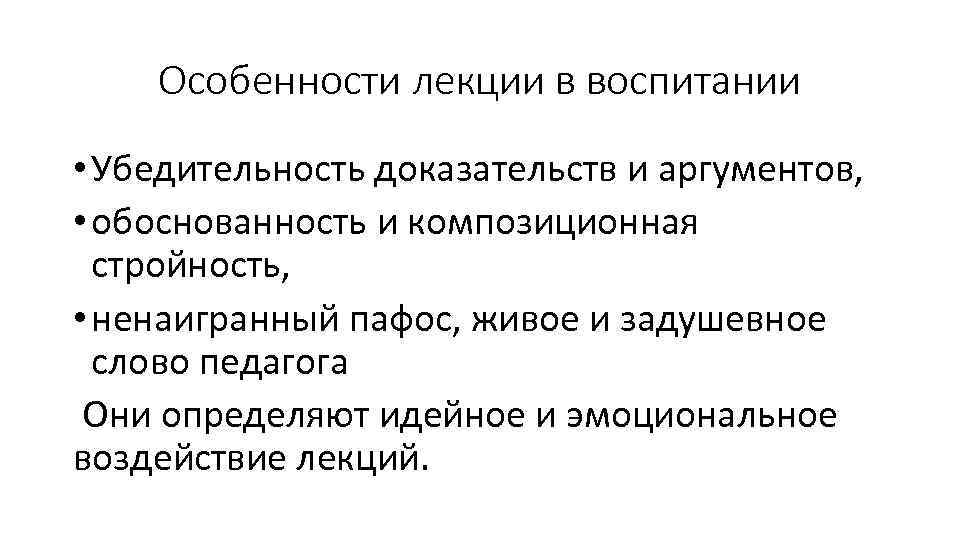 Особенности лекции в воспитании

• Убедительность доказательств и аргументов,
• обоснованность и композиционная стройность,
• ненаигранный пафос, живое и задушевное слово педагога

Они определяют идейное и эмоциональное воздействие лекций.